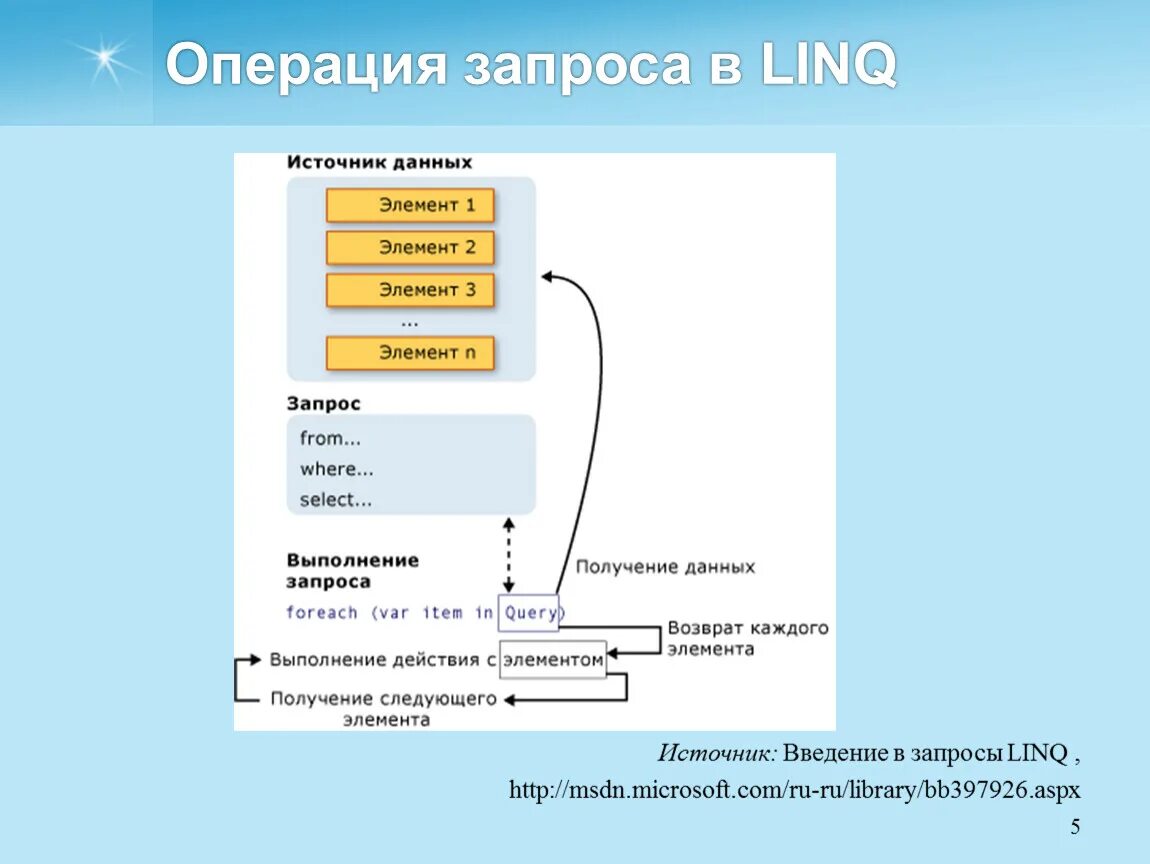 Операция запроса в LINQ

Источник данных

Элемент 1

Элемент 2

Элемент 3

...

Элемент n

Запрос

from...

where...

select...

Выполнение запроса

foreach (var item in Query)

Получение данных

Возврат каждого элемента

Выполнение действия с элементом

Получение следующего элемента

Источник: Введение в запросы LINQ ,

http://msdn.microsoft.com/ru-ru/library/bb397926.aspx

5